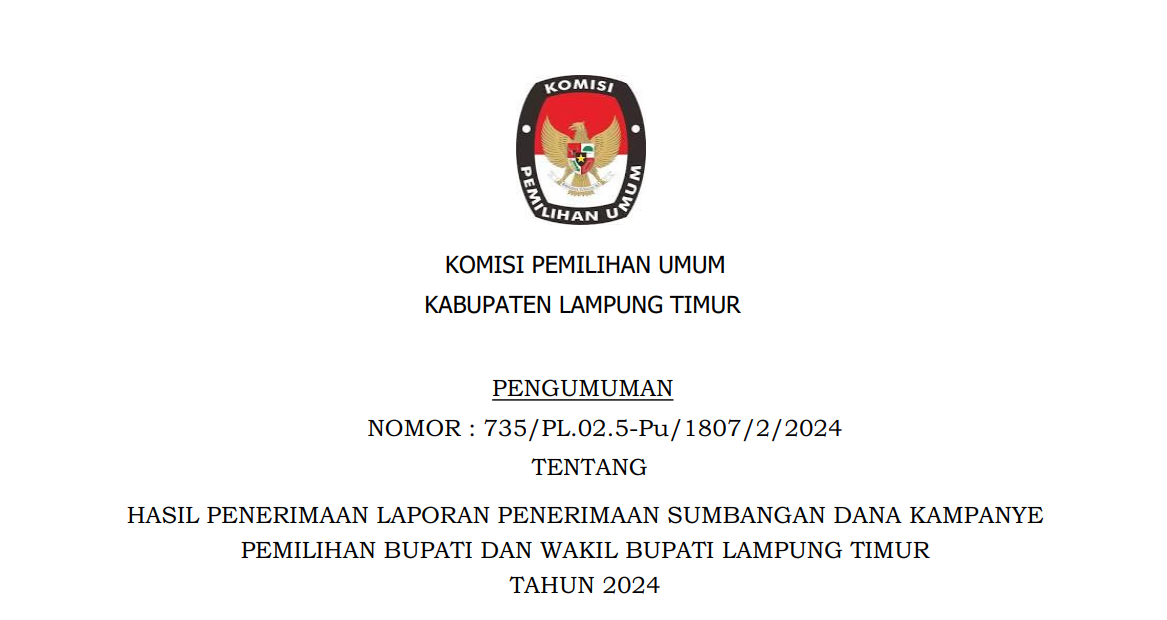 KOMISI

PEMILIHAN UMUM

KOMISI PEMILIHAN UMUM
KABUPATEN LAMPUNG TIMUR

PENGUMUMAN
NOMOR : 735/PL.02.5-Pu/1807/2/2024
TENTANG

HASIL PENERIMAAN LAPORAN PENERIMAAN SUMBANGAN DANA KAMPANYE
PEMILIHAN BUPATI DAN WAKIL BUPATI LAMPUNG TIMUR
TAHUN 2024